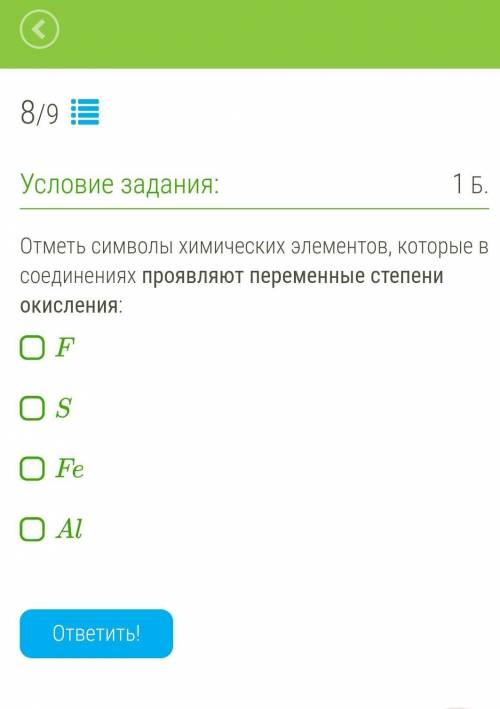 8/9

Условие задания: 1 Б.

Отметь символы химических элементов, которые в соединениях проявляют переменные степени окисления:

$F$

$S$

$Fe$

$Al$

Ответить!